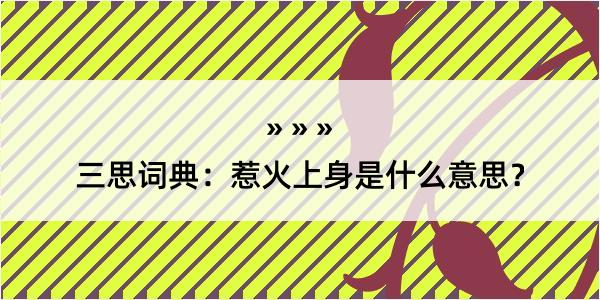 » » »

三思词典：惹火上身是什么意思？